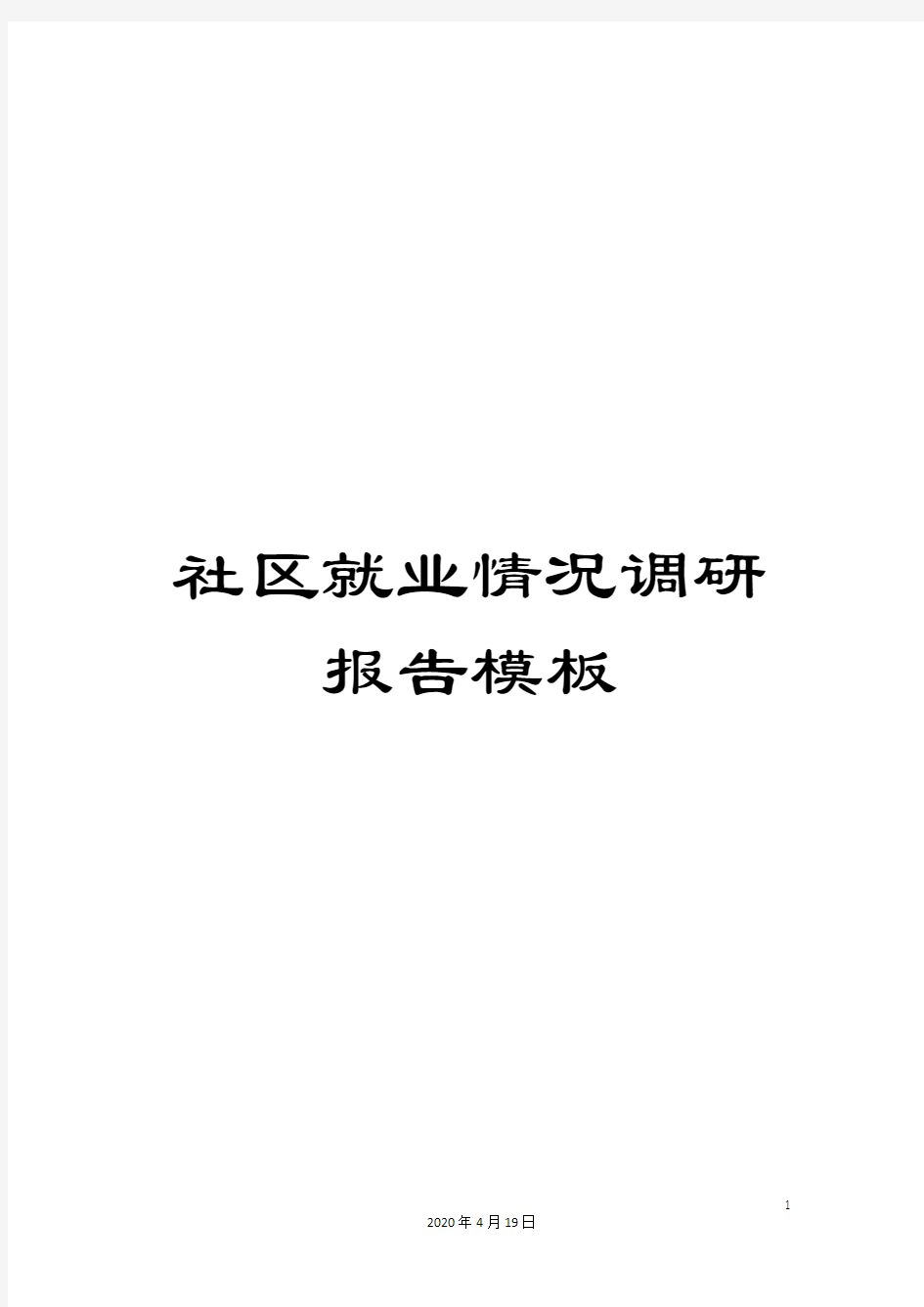 社区就业情况调研报告模板

1

2020年4月19日